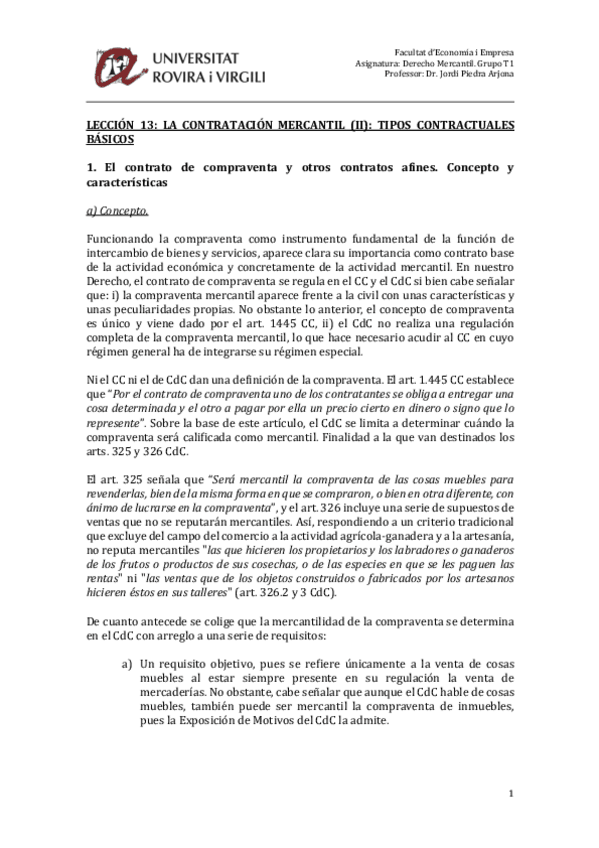 UNIVERSITAT ROVIRA i VIRGILI

Facultat d'Economia i Empresa
Asignatura: Derecho Mercantil. Grupo T1
Professor: Dr. Jordi Piedra Arjona

LECCIÓN 13: LA CONTRATACIÓN MERCANTIL (II): TIPOS CONTRACTUALES BÁSICOS

1. El contrato de compraventa y otros contratos afines. Concepto y características

a) Concepto.

Funcionando la compraventa como instrumento fundamental de la función de intercambio de bienes y servicios, aparece clara su importancia como contrato base de la actividad económica y concretamente de la actividad mercantil. En nuestro Derecho, el contrato de compraventa se regula en el CC y el CdC si bien cabe señalar que: i) la compraventa mercantil aparece frente a la civil con unas características y unas peculiaridades propias. No obstante lo anterior, el concepto de compraventa es único y viene dado por el art. 1445 CC, ii) el CdC no realiza una regulación completa de la compraventa mercantil, lo que hace necesario acudir al CC en cuyo régimen general ha de integrarse su régimen especial.

Ni el CC ni el de CdC dan una definición de la compraventa. El art. 1.445 CC establece que "Por el contrato de compraventa uno de los contratantes se obliga a entregar una cosa determinada y el otro a pagar por ella un precio cierto en dinero o signo que lo represente". Sobre la base de este artículo, el CdC se limita a determinar cuándo la compraventa será calificada como mercantil. Finalidad a la que van destinados los arts. 325 y 326 CdC.

El art. 325 señala que "Será mercantil la compraventa de las cosas muebles para revenderlas, bien de la misma forma en que se compraron, o bien en otra diferente, con ánimo de lucrarse en la compraventa", y el art. 326 incluye una serie de supuestos de ventas que no se reputarán mercantiles. Así, respondiendo a un criterio tradicional que excluye del campo del comercio a la actividad agrícola-ganadera y a la artesanía, no reputa mercantiles "las que hicieren los propietarios y los labradores o ganaderos de los frutos o productos de sus cosechas, o de las especies en que se les paguen las rentas" ni "las ventas que de los objetos construidos o fabricados por los artesanos hicieren éstos en sus talleres" (art. 326.2 y 3 CdC).

De cuanto antecede se colige que la mercantilidad de la compraventa se determina en el CdC con arreglo a una serie de requisitos:

a) Un requisito objetivo, pues se refiere únicamente a la venta de cosas muebles al estar siempre presente en su regulación la venta de mercaderías. No obstante, cabe señalar que aunque el CdC hable de cosas muebles, también puede ser mercantil la compraventa de inmuebles, pues la Exposición de Motivos del CdC la admite.

1